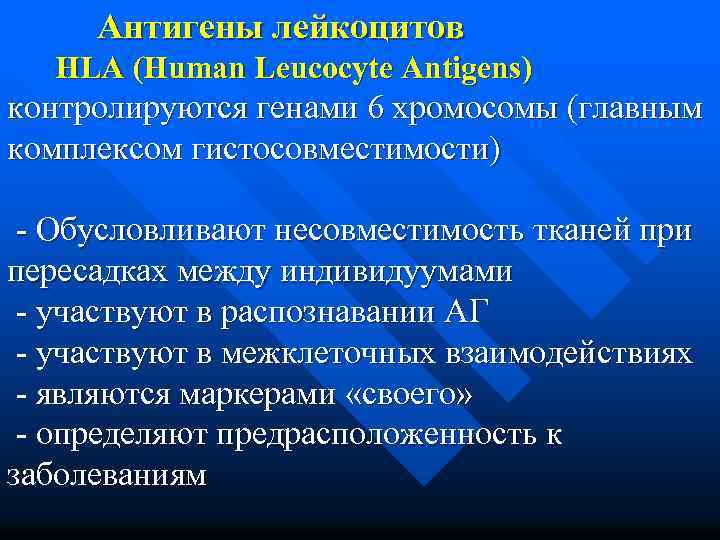 Антигены лейкоцитов
HLA (Human Leucocyte Antigens)
контролируются генами 6 хромосомы (главным комплексом гистосовместимости)

- Обусловливают несовместимость тканей при пересадках между индивидуумами
- участвуют в распознавании АГ
- участвуют в межклеточных взаимодействиях
- являются маркерами «своего»
- определяют предрасположенность к заболеваниям